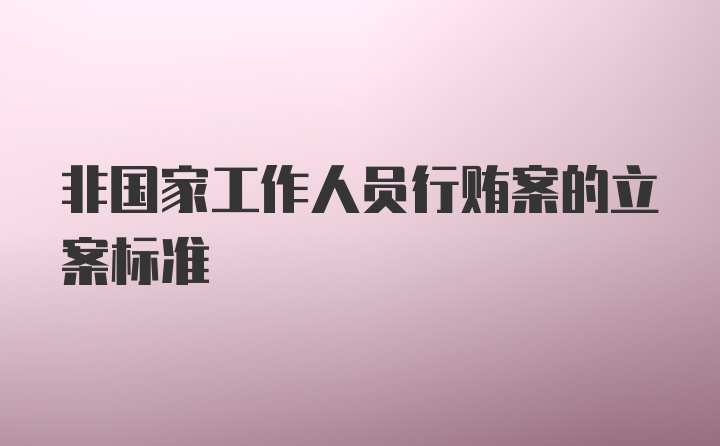 非国家工作人员行贿案的立案标准